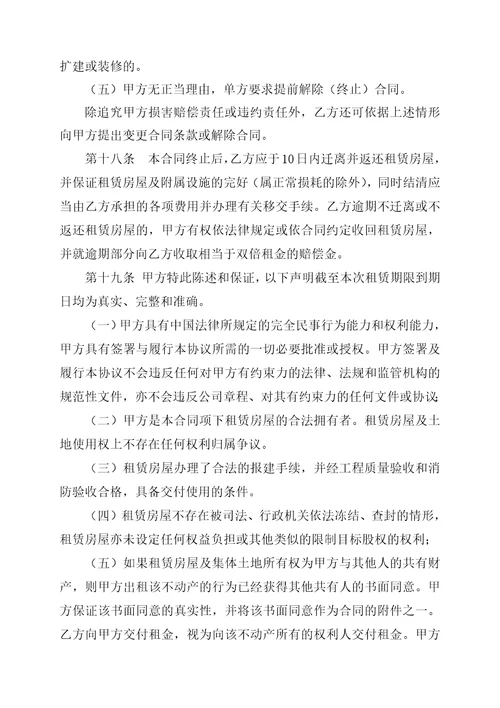 扩建或装修的。

（五）甲方无正当理由，单方要求提前解除（终止）合同。

除追究甲方损害赔偿责任或违约责任外，乙方还可依据上述情形向甲方提出变更合同条款或解除合同。

第十八条　本合同终止后，乙方应于10日内迁离并返还租赁房屋，并保证租赁房屋及附属设施的完好（属正常损耗的除外），同时结清应当由乙方承担的各项费用并办理有关移交手续。乙方逾期不迁离或不返还租赁房屋的，甲方有权依法律规定或依合同约定收回租赁房屋，并就逾期部分向乙方收取相当于双倍租金的赔偿金。

第十九条　甲方特此陈述和保证，以下声明截至本次租赁期限到期日均为真实、完整和准确。

（一）甲方具有中国法律所规定的完全民事行为能力和权利能力，甲方具有签署与履行本协议所需的一切必要批准或授权。甲方签署及履行本协议不会违反任何对甲方有约束力的法律、法规和监管机构的规范性文件，亦不会违反公司章程、对其有约束力的任何文件或协议；

（二）甲方是本合同项下租赁房屋的合法拥有者。租赁房屋及土地使用权上不存在任何权利归属争议。

（三）租赁房屋办理了合法的报建手续，并经工程质量验收和消防验收合格，具备交付使用的条件。

（四）租赁房屋不存在被司法、行政机关依法冻结、查封的情形，租赁房屋亦未设定任何权益负担或其他类似的限制目标股权的权利；

（五）如果租赁房屋及集体土地所有权为甲方与其他人的共有财产，则甲方出租该不动产的行为已经获得其他共有人的书面同意。甲方保证该书面同意的真实性，并将该书面同意作为合同的附件之一。乙方向甲方交付租金，视为向该不动产所有的权利人交付租金。甲方